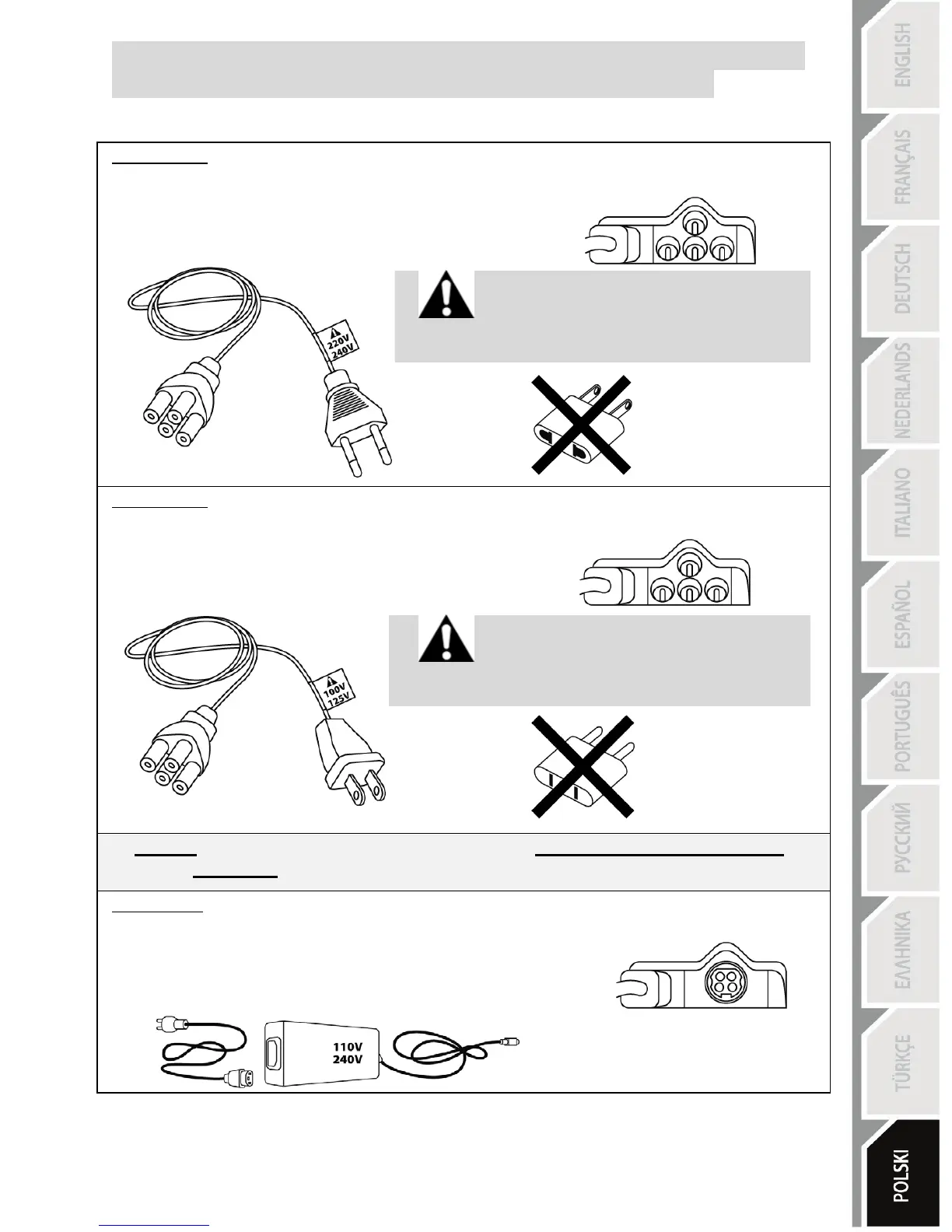 220V
240V

100V
125V

110V
240V

ENGLISH
FRANÇAIS
DEUTSCH
NEDERLANDS
ITALIANO
ESPAÑOL
PORTUGUÊS
РУССКИЙ
ΕΛΛΗΝΙΚΑ
TÜRKÇE
POLSKI